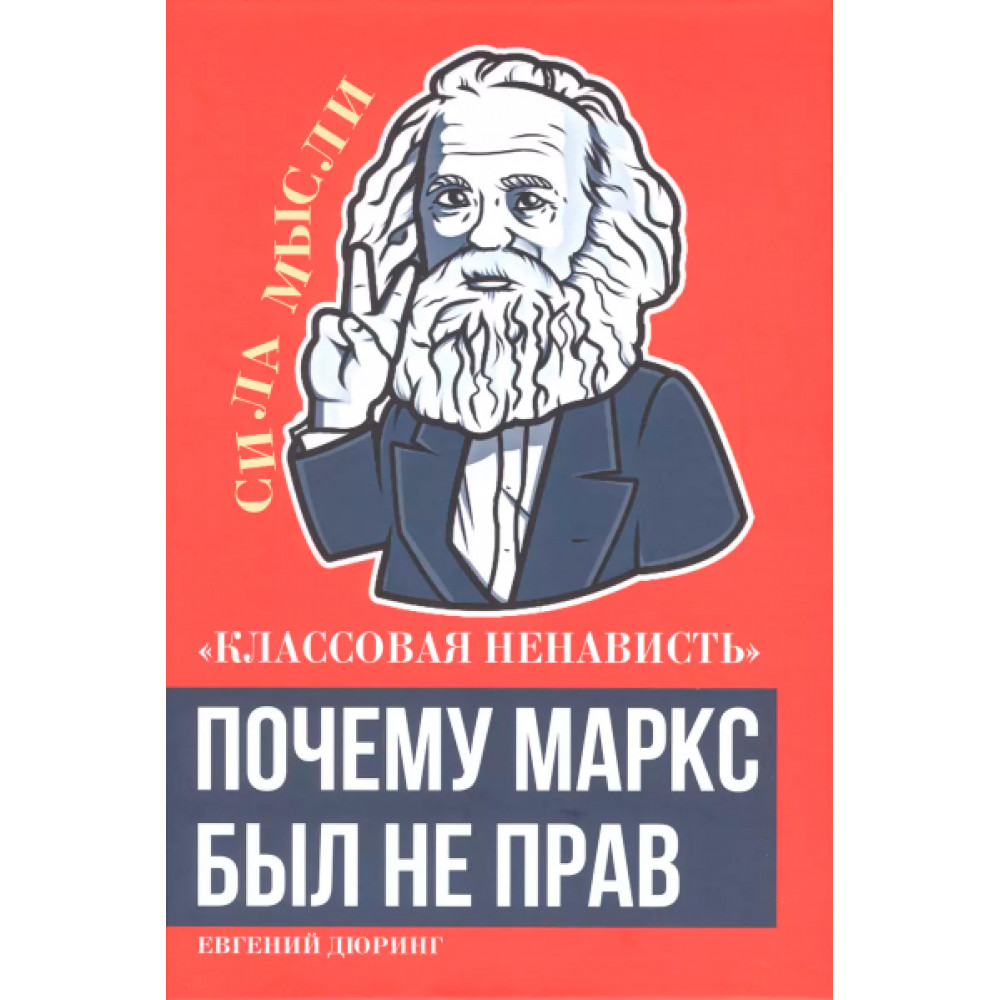 СИЛА МЫСЛИ

«КЛАССОВАЯ НЕНАВИСТЬ»

ПОЧЕМУ МАРКС БЫЛ НЕ ПРАВ

ЕВГЕНИЙ ДЮРИНГ